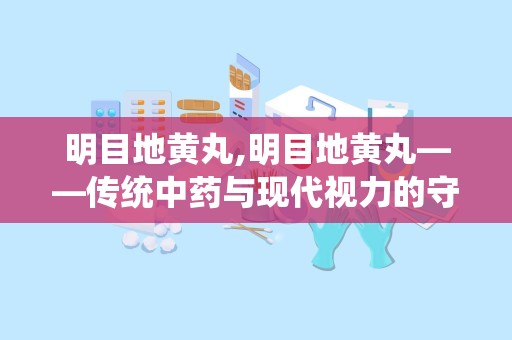 明目地黄丸,明目地黄丸——传统中药与现代视力的守